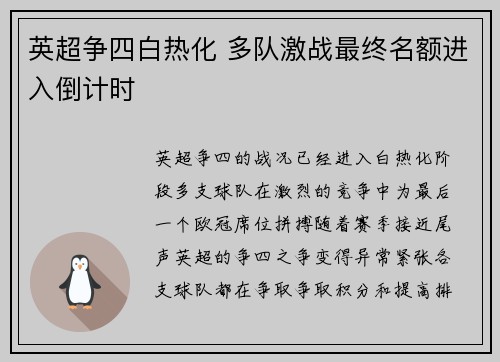 英超争四白热化 多队激战最终名额进入倒计时

英超争四的战况已经进入白热化阶段多支球队在激烈的竞争中为最后一个欧冠席位拼搏随着赛季接近尾声英超的争四之争变得异常紧张各支球队都在争取争取积分和提高排